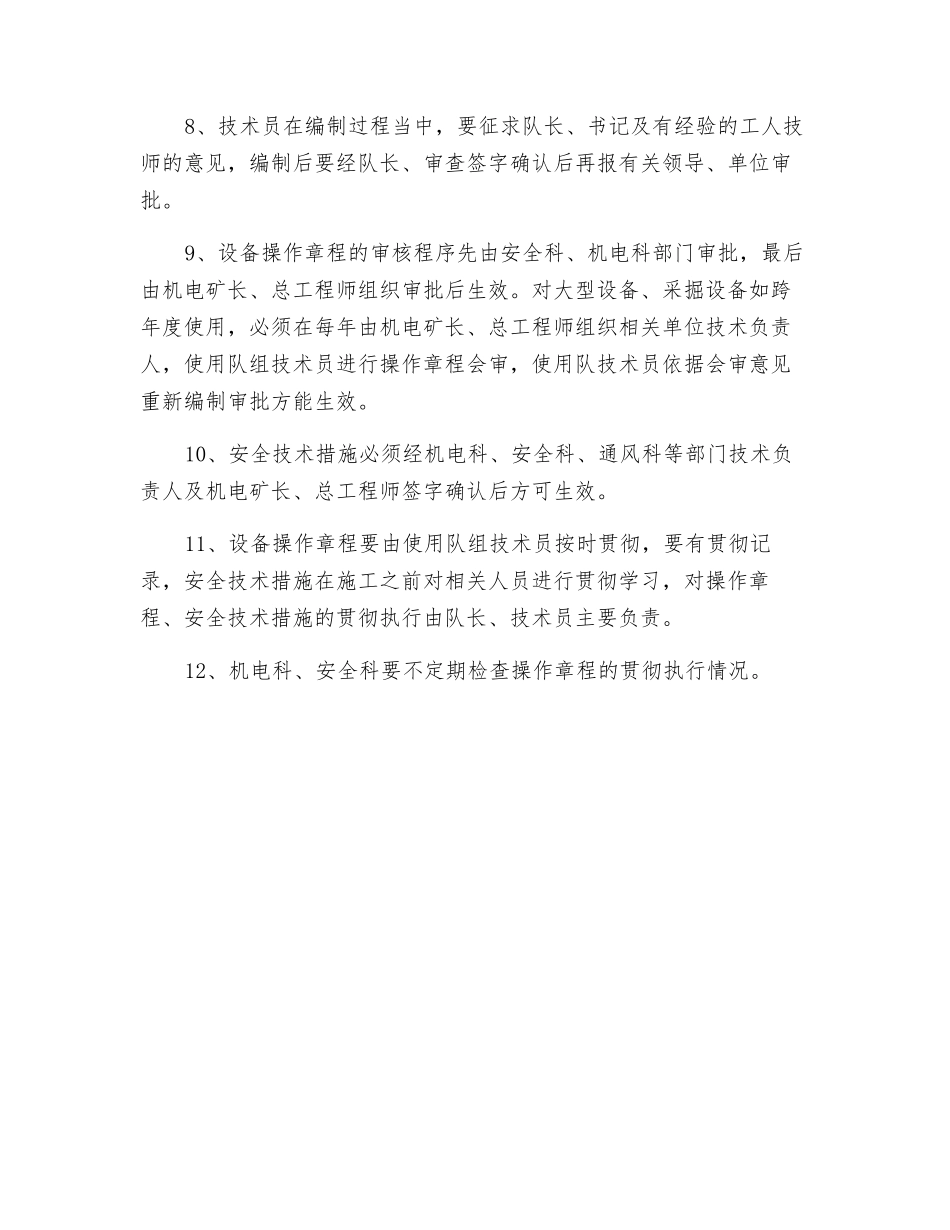 8、技术员在编制过程当中，要征求队长、书记及有经验的工人技师的意见，编制后要经队长、审查签字确认后再报有关领导、单位审批。

9、设备操作章程的审核程序先由安全科、机电科部门审批，最后由机电矿长、总工程师组织审批后生效。对大型设备、采掘设备如跨年度使用，必须在每年由机电矿长、总工程师组织相关单位技术负责人，使用队组技术员进行操作章程会审，使用队技术员依据会审意见重新编制审批方能生效。

10、安全技术措施必须经机电科、安全科、通风科等部门技术负责人及机电矿长、总工程师签字确认后方可生效。

11、设备操作章程要由使用队组技术员按时贯彻，要有贯彻记录，安全技术措施在施工之前对相关人员进行贯彻学习，对操作章程、安全技术措施的贯彻执行由队长、技术员主要负责。

12、机电科、安全科要不定期检查操作章程的贯彻执行情况。